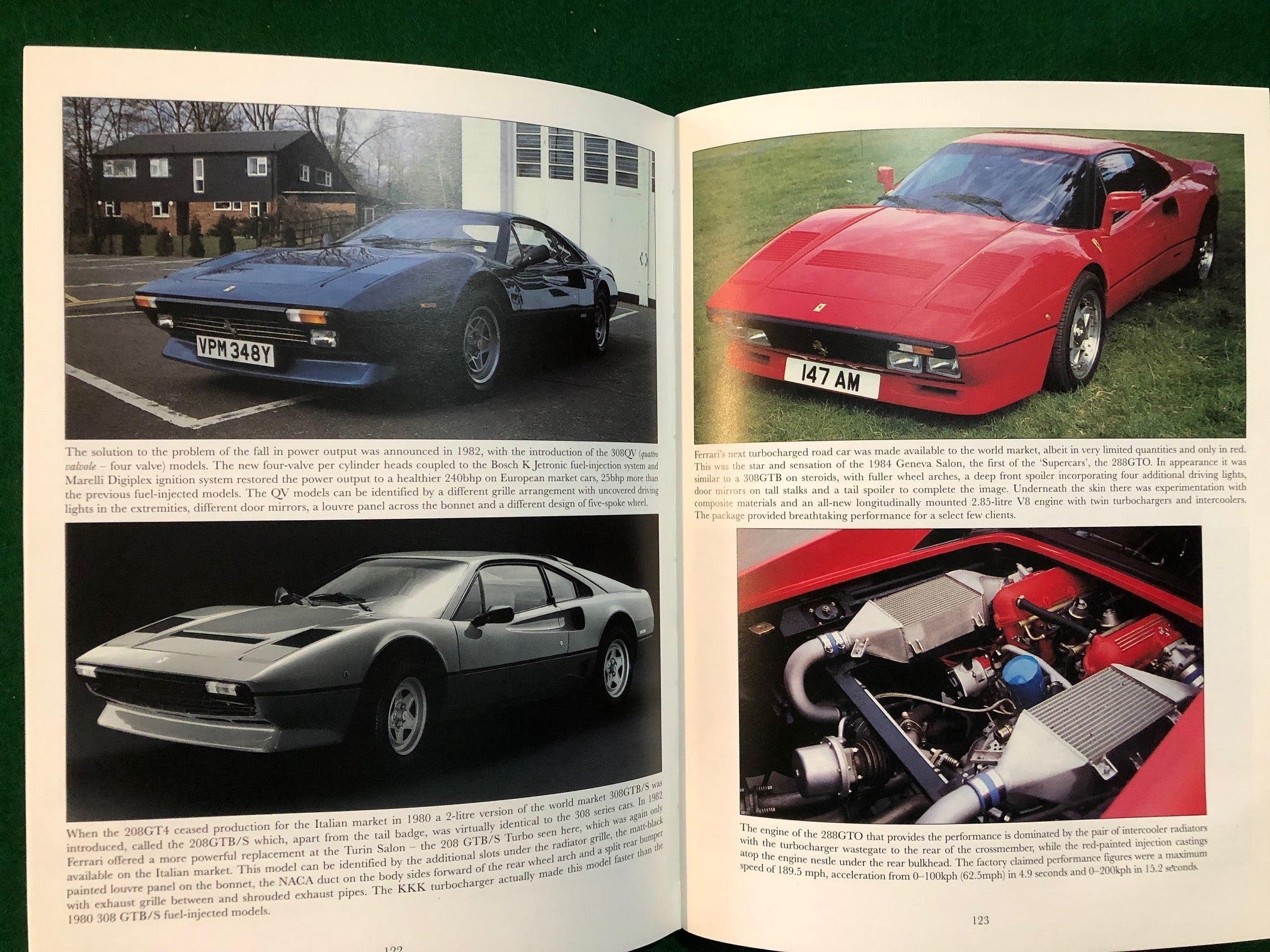 VPM 348Y

The solution to the problem of the fall in power output was announced in 1982, with the introduction of the 308QV (quattro valvole – four valve) models. The new four-valve per cylinder heads coupled to the Bosch K Jetronic fuel-injection system and Marelli Digiplex ignition system restored the power output to a healthier 240bhp on European market cars, 25bhp more than the previous fuel-injected models. The QV models can be identified by a different grille arrangement with uncovered driving lights in the extremities, different door mirrors, a louvre panel across the bonnet and a different design of five-spoke wheel.

When the 208GT4 ceased production for the Italian market in 1980 a 2-litre version of the world market 308GTB/S was introduced, called the 208GTB/S which, apart from the tail badge, was virtually identical to the 308 series cars. In 1982 Ferrari offered a more powerful replacement at the Turin Salon – the 208 GTB/S Turbo seen here, which was again only available on the Italian market. This model can be identified by the additional slots under the radiator grille, the matt-black painted louvre panel on the bonnet, the NACA duct on the body sides forward of the rear wheel arch and a split rear bumper with exhaust grille between and shrouded exhaust pipes. The KKK turbocharger actually made this model faster than the 1980 308 GTB/S fuel-injected models.

122

147 AM

Ferrari's next turbocharged road car was made available to the world market, albeit in very limited quantities and only in red. This was the star and sensation of the 1984 Geneva Salon, the first of the 'Supercars', the 288GTO. In appearance it was similar to a 308GTB on steroids, with fuller wheel arches, a deep front spoiler incorporating four additional driving lights, door mirrors on tall stalks and a tail spoiler to complete the image. Underneath the skin there was experimentation with composite materials and an all-new longitudinally mounted 2.85-litre V8 engine with twin turbochargers and intercoolers. The package provided breathtaking performance for a select few clients.

The engine of the 288GTO that provides the performance is dominated by the pair of intercooler radiators with the turbocharger wastegate to the rear of the crossmember, while the red-painted injection castings atop the engine nestle under the rear bulkhead. The factory claimed performance figures were a maximum speed of 189.5 mph, acceleration from 0–100kph (62.5mph) in 4.9 seconds and 0–200kph in 15.2 seconds.

123